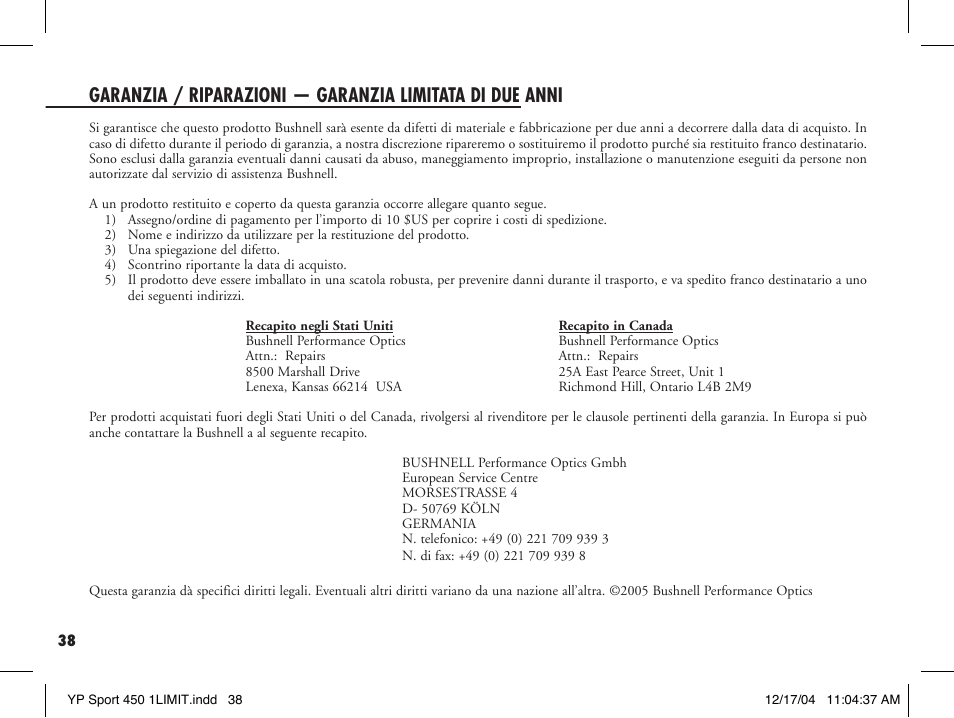 GARANZIA / RIPARAZIONI — GARANZIA LIMITATA DI DUE ANNI

Si garantisce che questo prodotto Bushnell sarà esente da difetti di materiale e fabbricazione per due anni a decorrere dalla data di acquisto. In caso di difetto durante il periodo di garanzia, a nostra discrezione ripareremo o sostituiremo il prodotto purché sia restituito franco destinatario. Sono esclusi dalla garanzia eventuali danni causati da abuso, maneggiamento improprio, installazione o manutenzione eseguiti da persone non autorizzate dal servizio di assistenza Bushnell.

A un prodotto restituito e coperto da questa garanzia occorre allegare quanto segue.
1) Assegno/ordine di pagamento per l'importo di 10 $US per coprire i costi di spedizione.
2) Nome e indirizzo da utilizzare per la restituzione del prodotto.
3) Una spiegazione del difetto.
4) Scontrino riportante la data di acquisto.
5) Il prodotto deve essere imballato in una scatola robusta, per prevenire danni durante il trasporto, e va spedito franco destinatario a uno dei seguenti indirizzi.

Recapito negli Stati Uniti
Bushnell Performance Optics
Attn.: Repairs
8500 Marshall Drive
Lenexa, Kansas 66214 USA

Recapito in Canada
Bushnell Performance Optics
Attn.: Repairs
25A East Pearce Street, Unit 1
Richmond Hill, Ontario L4B 2M9

Per prodotti acquistati fuori degli Stati Uniti o del Canada, rivolgersi al rivenditore per le clausole pertinenti della garanzia. In Europa si può anche contattare la Bushnell a al seguente recapito.

BUSHNELL Performance Optics Gmbh
European Service Centre
MORSESTRASSE 4
D- 50769 KÖLN
GERMANIA
N. telefonico: +49 (0) 221 709 939 3
N. di fax: +49 (0) 221 709 939 8

Questa garanzia dà specifici diritti legali. Eventuali altri diritti variano da una nazione all'altra. ©2005 Bushnell Performance Optics

38

YP Sport 450 1LIMIT.indd 38 12/17/04 11:04:37 AM